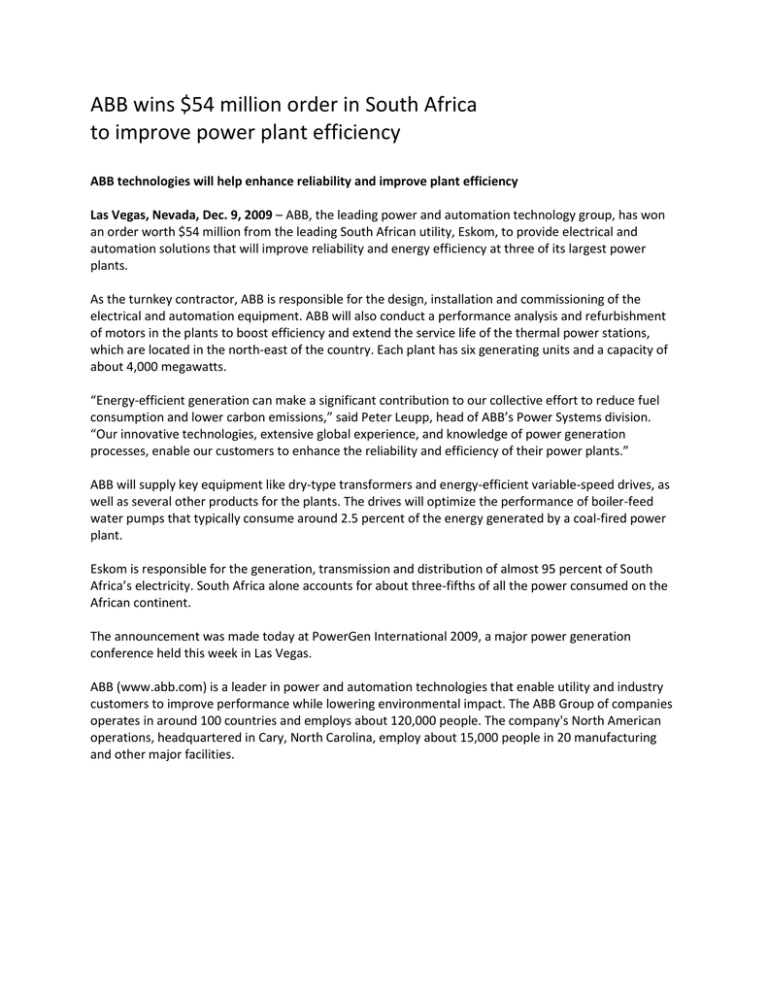 ABB wins \$54 million order in South Africa to improve power plant efficiency

ABB technologies will help enhance reliability and improve plant efficiency

Las Vegas, Nevada, Dec. 9, 2009 – ABB, the leading power and automation technology group, has won an order worth \$54 million from the leading South African utility, Eskom, to provide electrical and automation solutions that will improve reliability and energy efficiency at three of its largest power plants.

As the turnkey contractor, ABB is responsible for the design, installation and commissioning of the electrical and automation equipment. ABB will also conduct a performance analysis and refurbishment of motors in the plants to boost efficiency and extend the service life of the thermal power stations, which are located in the north-east of the country. Each plant has six generating units and a capacity of about 4,000 megawatts.

“Energy-efficient generation can make a significant contribution to our collective effort to reduce fuel consumption and lower carbon emissions,” said Peter Leupp, head of ABB’s Power Systems division. “Our innovative technologies, extensive global experience, and knowledge of power generation processes, enable our customers to enhance the reliability and efficiency of their power plants.”

ABB will supply key equipment like dry-type transformers and energy-efficient variable-speed drives, as well as several other products for the plants. The drives will optimize the performance of boiler-feed water pumps that typically consume around 2.5 percent of the energy generated by a coal-fired power plant.

Eskom is responsible for the generation, transmission and distribution of almost 95 percent of South Africa’s electricity. South Africa alone accounts for about three-fifths of all the power consumed on the African continent.

The announcement was made today at PowerGen International 2009, a major power generation conference held this week in Las Vegas.

ABB (www.abb.com) is a leader in power and automation technologies that enable utility and industry customers to improve performance while lowering environmental impact. The ABB Group of companies operates in around 100 countries and employs about 120,000 people. The company's North American operations, headquartered in Cary, North Carolina, employ about 15,000 people in 20 manufacturing and other major facilities.